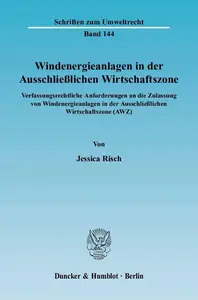 Schriften zum Umweltrecht

Band 144

Windenergieanlagen in der Ausschließlichen Wirtschaftszone

Verfassungsrechtliche Anforderungen an die Zulassung von Windenergieanlagen in der Ausschließlichen Wirtschaftszone (AWZ)

Von

Jessica Risch

Duncker & Humblot · Berlin